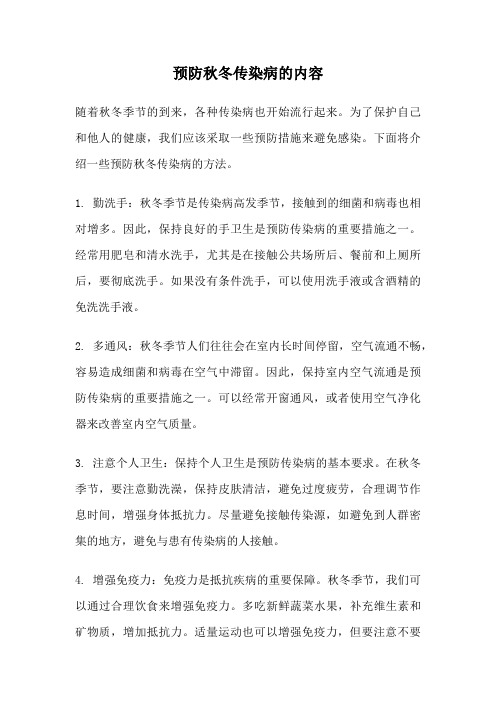 预防秋冬传染病的内容

随着秋冬季节的到来，各种传染病也开始流行起来。为了保护自己和他人的健康，我们应该采取一些预防措施来避免感染。下面将介绍一些预防秋冬传染病的方法。

1. 勤洗手：秋冬季节是传染病高发季节，接触到的细菌和病毒也相对增多。因此，保持良好的手卫生是预防传染病的重要措施之一。经常用肥皂和清水洗手，尤其是在接触公共场所后、餐前和上厕所后，要彻底洗手。如果没有条件洗手，可以使用洗手液或含酒精的免洗洗手液。

2. 多通风：秋冬季节人们往往会在室内长时间停留，空气流通不畅，容易造成细菌和病毒在空气中滞留。因此，保持室内空气流通是预防传染病的重要措施之一。可以经常开窗通风，或者使用空气净化器来改善室内空气质量。

3. 注意个人卫生：保持个人卫生是预防传染病的基本要求。在秋冬季节，要注意勤洗澡，保持皮肤清洁，避免过度疲劳，合理调节作息时间，增强身体抵抗力。尽量避免接触传染源，如避免到人群密集的地方，避免与患有传染病的人接触。

4. 增强免疫力：免疫力是抵抗疾病的重要保障。秋冬季节，我们可以通过合理饮食来增强免疫力。多吃新鲜蔬菜水果，补充维生素和矿物质，增加抵抗力。适量运动也可以增强免疫力，但要注意不要